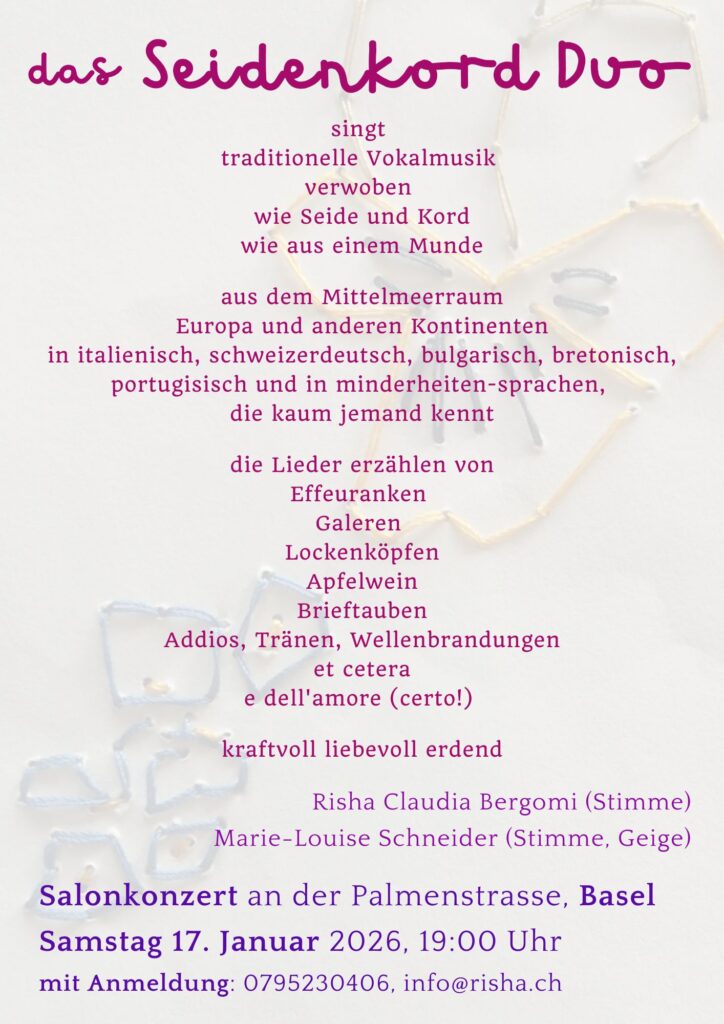 das Seidenkord Duo

singt
traditionelle Vokalmusik
verwoben
wie Seide und Kord
wie aus einem Munde

aus dem Mittelmeerraum
Europa und anderen Kontinenten
in italienisch, schweizerdeutsch, bulgarisch, bretonisch, portugisisch und in minderheiten-sprachen, die kaum jemand kennt

die Lieder erzählen von
Effeuranken
Galeren
Lockenköpfen
Apfelwein
Brieftauben
Addios, Tränen, Wellenbrandungen
et cetera
e dell'amore (certo!)

kraftvoll liebevoll erdend

Risha Claudia Bergomi (Stimme)
Marie-Louise Schneider (Stimme, Geige)

Salonkonzert an der Palmenstrasse, Basel
Samstag 17. Januar 2026, 19:00 Uhr
mit Anmeldung: 0795230406, info@risha.ch